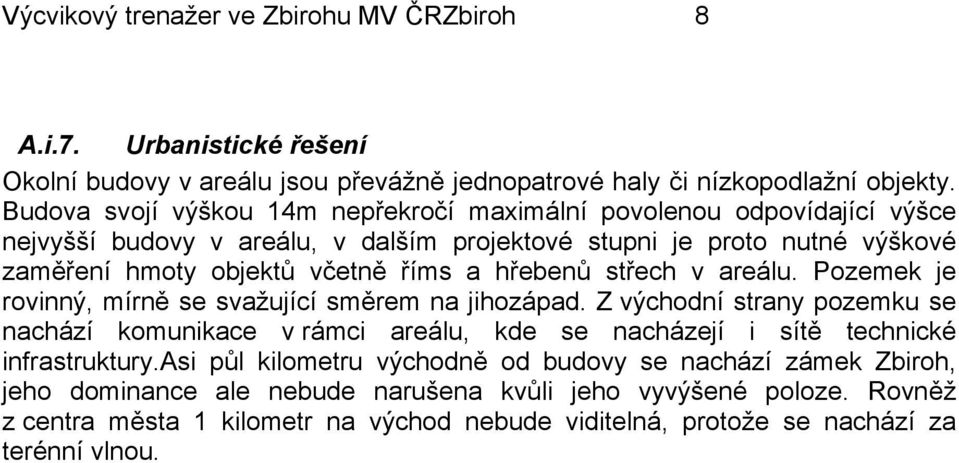 Výcvikový trenažer ve Zbirohu MV ČRZbiroh 8

A.i.7. Urbanistické řešení

Okolní budovy v areálu jsou převážně jednopatrové haly či nízkopodlažní objekty. Budova svojí výškou 14m nepřekročí maximální povolenou odpovídající výšce nejvyšší budovy v areálu, v dalším projektové stupni je proto nutné výškové zaměření hmoty objektů včetně říms a hřebenů střech v areálu. Pozemek je rovinný, mírně se svažující směrem na jihozápad. Z východní strany pozemku se nachází komunikace v rámci areálu, kde se nacházejí i sítě technické infrastruktury.Asi půl kilometru východně od budovy se nachází zámek Zbiroh, jeho dominance ale nebude narušena kvůli jeho vyvýšené poloze. Rovněž z centra města 1 kilometr na východ nebude viditelná, protože se nachází za terénní vlnou.